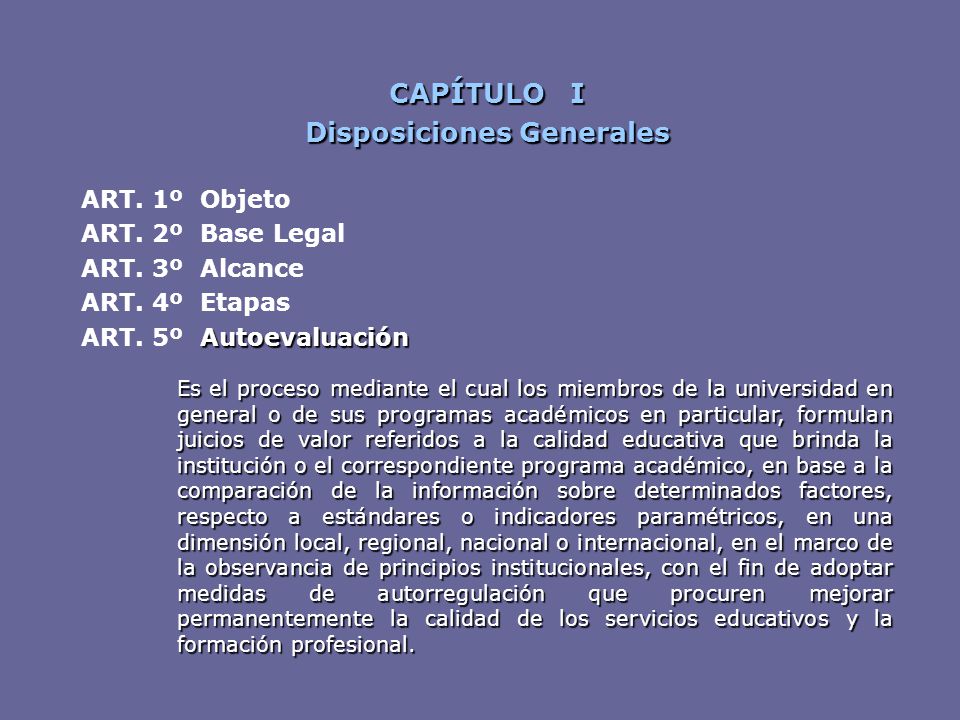 CAPÍTULO I
Disposiciones Generales

ART. 1º Objeto
ART. 2º Base Legal
ART. 3º Alcance
ART. 4º Etapas
ART. 5º Autoevaluación

Es el proceso mediante el cual los miembros de la universidad en general o de sus programas académicos en particular, formulan juicios de valor referidos a la calidad educativa que brinda la institución o el correspondiente programa académico, en base a la comparación de la información sobre determinados factores, respecto a estándares o indicadores paramétricos, en una dimensión local, regional, nacional o internacional, en el marco de la observancia de principios institucionales, con el fin de adoptar medidas de autorregulación que procuren mejorar permanentemente la calidad de los servicios educativos y la formación profesional.